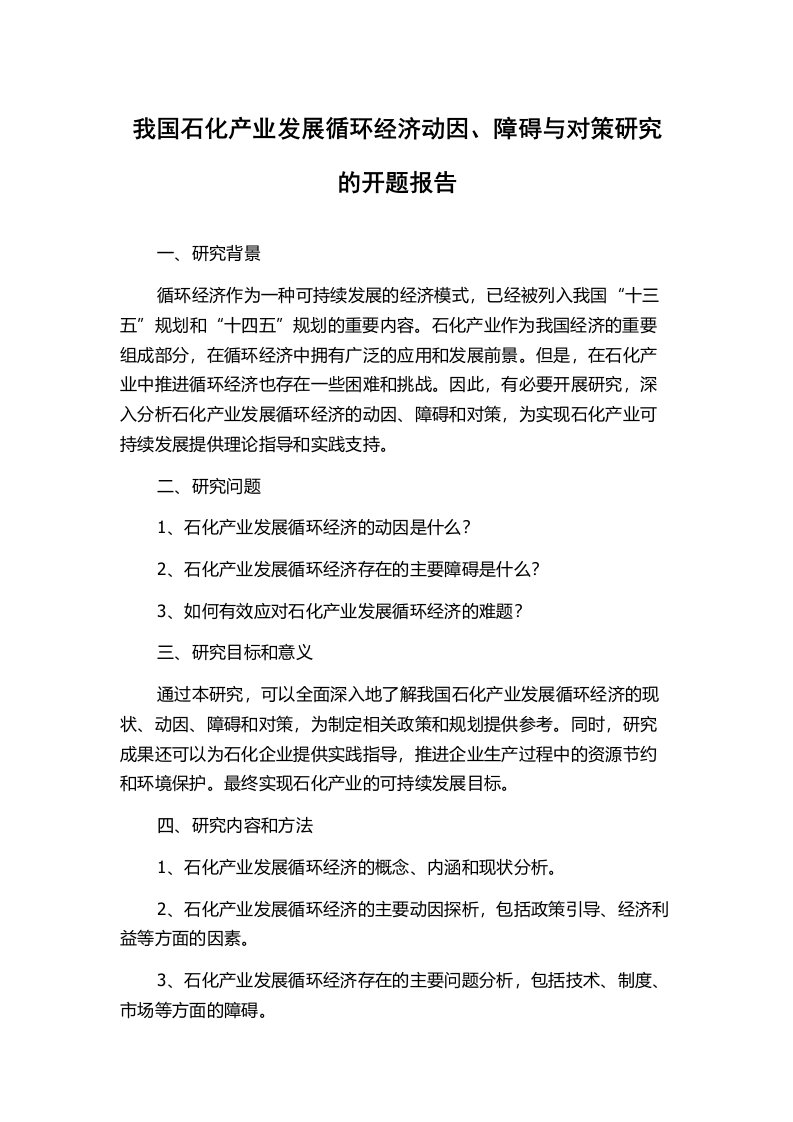 我国石化产业发展循环经济动因、障碍与对策研究的开题报告

一、研究背景

循环经济作为一种可持续发展的经济模式，已经被列入我国“十三五”规划和“十四五”规划的重要内容。石化产业作为我国经济的重要组成部分，在循环经济中拥有广泛的应用和发展前景。但是，在石化产业中推进循环经济也存在一些困难和挑战。因此，有必要开展研究，深入分析石化产业发展循环经济的动因、障碍和对策，为实现石化产业可持续发展提供理论指导和实践支持。

二、研究问题

1、石化产业发展循环经济的动因是什么？

2、石化产业发展循环经济存在的主要障碍是什么？

3、如何有效应对石化产业发展循环经济的难题？

三、研究目标和意义

通过本研究，可以全面深入地了解我国石化产业发展循环经济的现状、动因、障碍和对策，为制定相关政策和规划提供参考。同时，研究成果还可以为石化企业提供实践指导，推进企业生产过程中的资源节约和环境保护。最终实现石化产业的可持续发展目标。

四、研究内容和方法

1、石化产业发展循环经济的概念、内涵和现状分析。

2、石化产业发展循环经济的主要动因探析，包括政策引导、经济利益等方面的因素。

3、石化产业发展循环经济存在的主要问题分析，包括技术、制度、市场等方面的障碍。